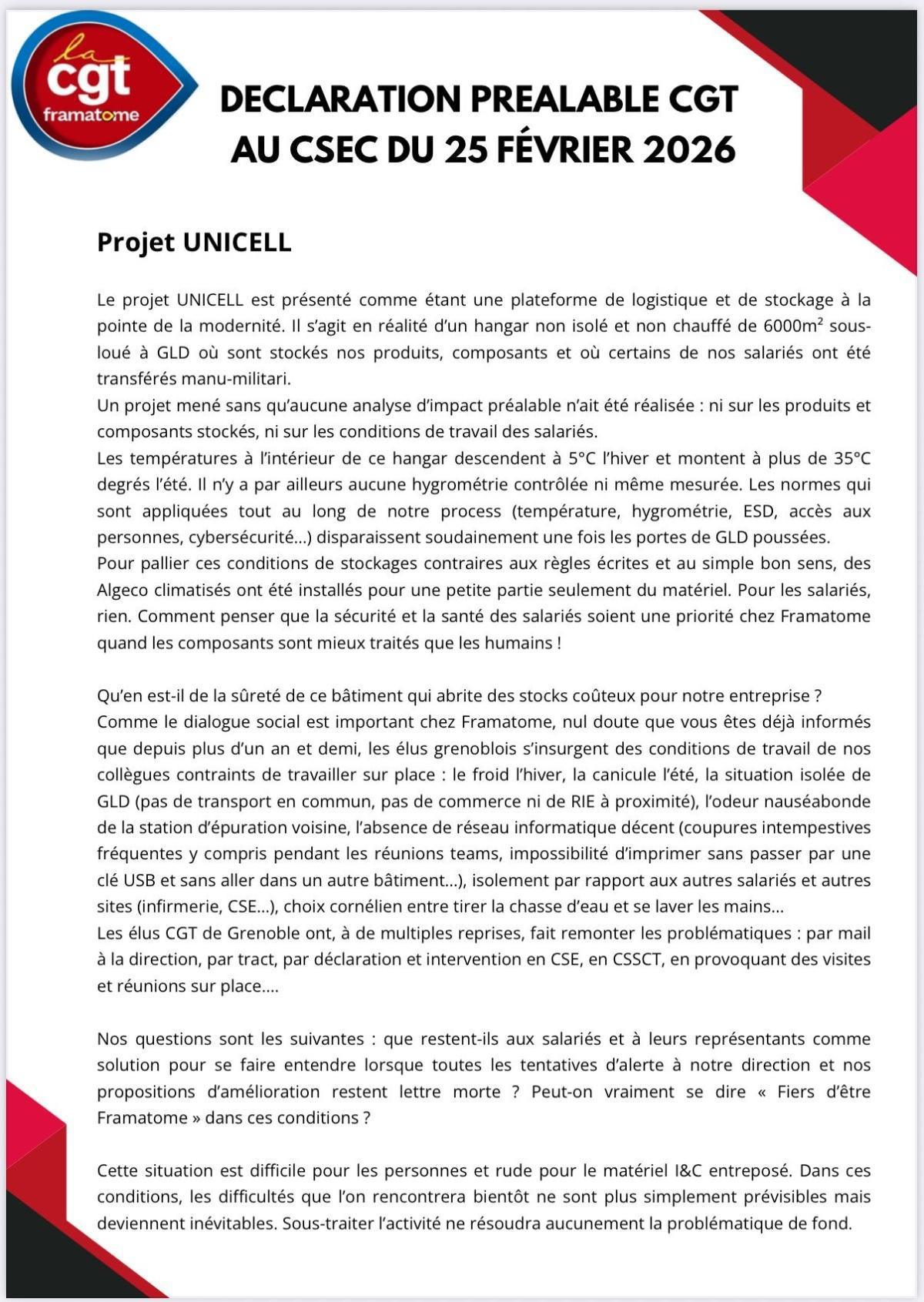 la cgt framatome

DECLARATION PREALABLE CGT AU CSEC DU 25 FÉVRIER 2026

Projet UNICELL

Le projet UNICELL est présenté comme étant une plateforme de logistique et de stockage à la pointe de la modernité. Il s'agit en réalité d'un hangar non isolé et non chauffé de 6000m² sous-loué à GLD où sont stockés nos produits, composants et où certains de nos salariés ont été transférés manu-militari.
Un projet mené sans qu'aucune analyse d'impact préalable n'ait été réalisée : ni sur les produits et composants stockés, ni sur les conditions de travail des salariés.
Les températures à l'intérieur de ce hangar descendent à 5°C l'hiver et montent à plus de 35°C degrés l'été. Il n'y a par ailleurs aucune hygrométrie contrôlée ni même mesurée. Les normes qui sont appliquées tout au long de notre process (température, hygrométrie, ESD, accès aux personnes, cybersécurité...) disparaissent soudainement une fois les portes de GLD poussées.
Pour pallier ces conditions de stockages contraires aux règles écrites et au simple bon sens, des Algeco climatisés ont été installés pour une petite partie seulement du matériel. Pour les salariés, rien. Comment penser que la sécurité et la santé des salariés soient une priorité chez Framatome quand les composants sont mieux traités que les humains !

Qu'en est-il de la sûreté de ce bâtiment qui abrite des stocks coûteux pour notre entreprise ?
Comme le dialogue social est important chez Framatome, nul doute que vous êtes déjà informés que depuis plus d'un an et demi, les élus grenoblois s'insurgent des conditions de travail de nos collègues contraints de travailler sur place : le froid l'hiver, la canicule l'été, la situation isolée de GLD (pas de transport en commun, pas de commerce ni de RIE à proximité), l'odeur nauséabonde de la station d'épuration voisine, l'absence de réseau informatique décent (coupures intempestives fréquentes y compris pendant les réunions teams, impossibilité d'imprimer sans passer par une clé USB et sans aller dans un autre bâtiment...), isolement par rapport aux autres salariés et autres sites (infirmerie, CSE...), choix cornélien entre tirer la chasse d'eau et se laver les mains...
Les élus CGT de Grenoble ont, à de multiples reprises, fait remonter les problématiques : par mail à la direction, par tract, par déclaration et intervention en CSE, en CSSCT, en provoquant des visites et réunions sur place....

Nos questions sont les suivantes : que restent-ils aux salariés et à leurs représentants comme solution pour se faire entendre lorsque toutes les tentatives d'alerte à notre direction et nos propositions d'amélioration restent lettre morte ? Peut-on vraiment se dire « Fiers d'être Framatome » dans ces conditions ?

Cette situation est difficile pour les personnes et rude pour le matériel I&C entreposé. Dans ces conditions, les difficultés que l'on rencontrera bientôt ne sont plus simplement prévisibles mais deviennent inévitables. Sous-traiter l'activité ne résoudra aucunement la problématique de fond.